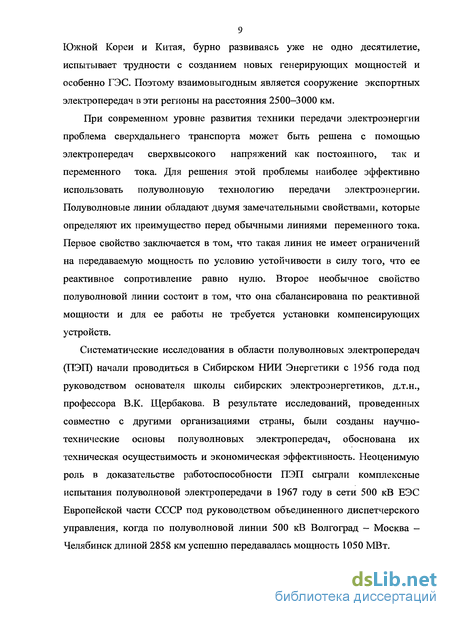 9

Южной Кореи и Китая, бурно развиваясь уже не одно десятилетие, испытывает трудности с созданием новых генерирующих мощностей и особенно ГЭС. Поэтому взаимовыгодным является сооружение экспортных электропередач в эти регионы на расстояния 2500–3000 км.

При современном уровне развития техники передачи электроэнергии проблема сверхдальнего транспорта может быть решена с помощью электропередач сверхвысокого напряжений как постоянного, так и переменного тока. Для решения этой проблемы наиболее эффективно использовать полуволновую технологию передачи электроэнергии. Полуволновые линии обладают двумя замечательными свойствами, которые определяют их преимущество перед обычными линиями переменного тока. Первое свойство заключается в том, что такая линия не имеет ограничений на передаваемую мощность по условию устойчивости в силу того, что ее реактивное сопротивление равно нулю. Второе необычное свойство полуволновой линии состоит в том, что она сбалансирована по реактивной мощности и для ее работы не требуется установки компенсирующих устройств.

Систематические исследования в области полуволновых электропередач (ПЭП) начали проводиться в Сибирском НИИ Энергетики с 1956 года под руководством основателя школы сибирских электроэнергетиков, д.т.н., профессора В.К. Щербакова. В результате исследований, проведенных совместно с другими организациями страны, были созданы научно-технические основы полуволновых электропередач, обоснована их техническая осуществимость и экономическая эффективность. Неоценимую роль в доказательстве работоспособности ПЭП сыграли комплексные испытания полуволновой электропередачи в 1967 году в сети 500 кВ ЕЭС Европейской части СССР под руководством объединенного диспетчерского управления, когда по полуволновой линии 500 кВ Волгоград – Москва – Челябинск длиной 2858 км успешно передавалась мощность 1050 МВт.

dsLib.net
библиотека диссертаций